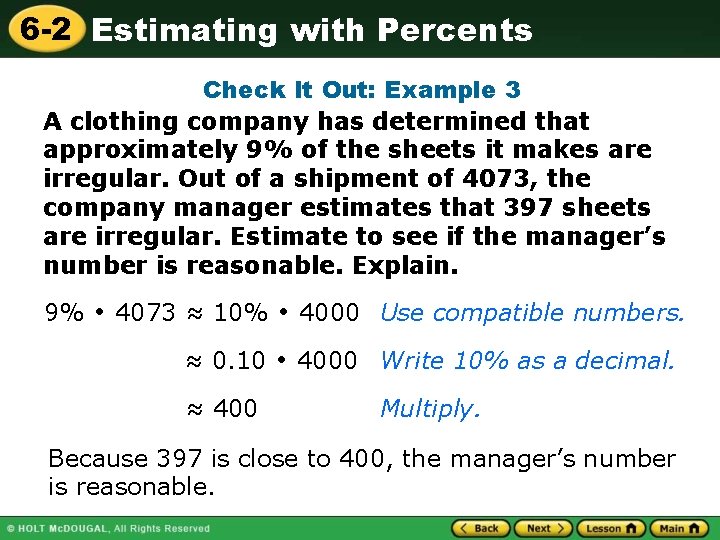 6-2 Estimating with Percents

Check It Out: Example 3

A clothing company has determined that approximately 9% of the sheets it makes are irregular. Out of a shipment of 4073, the company manager estimates that 397 sheets are irregular. Estimate to see if the manager's number is reasonable. Explain.

$9\% \cdot 4073 \approx 10\% \cdot 4000$ Use compatible numbers.

$\approx 0.10 \cdot 4000$ Write 10% as a decimal.

$\approx 400$ Multiply.

Because 397 is close to 400, the manager's number is reasonable.

© HOLT McDOUGAL, All Rights Reserved

Back Next Lesson Main